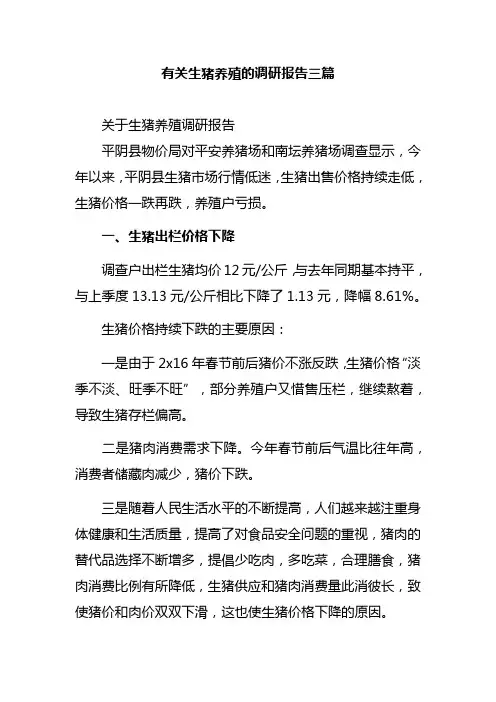 有关生猪养殖的调研报告三篇

关于生猪养殖调研报告

平阴县物价局对平安养猪场和南坛养猪场调查显示，今年以来，平阴县生猪市场行情低迷，生猪出售价格持续走低，生猪价格一跌再跌，养殖户亏损。

一、生猪出栏价格下降

调查户出栏生猪均价 12 元/公斤，与去年同期基本持平，与上季度 13.13 元/公斤相比下降了 1.13 元，降幅 8.61%。

生猪价格持续下跌的主要原因：

一是由于 2x16 年春节前后猪价不涨反跌，生猪价格“淡季不淡、旺季不旺”，部分养殖户又惜售压栏，继续熬着，导致生猪存栏偏高。

二是猪肉消费需求下降。今年春节前后气温比往年高，消费者储藏肉减少，猪价下跌。

三是随着人民生活水平的不断提高，人们越来越注重身体健康和生活质量，提高了对食品安全问题的重视，猪肉的替代品选择不断增多，提倡少吃肉，多吃菜，合理膳食，猪肉消费比例有所降低，生猪供应和猪肉消费量此消彼长，致使猪价和肉价双双下滑，这也使生猪价格下降的原因。